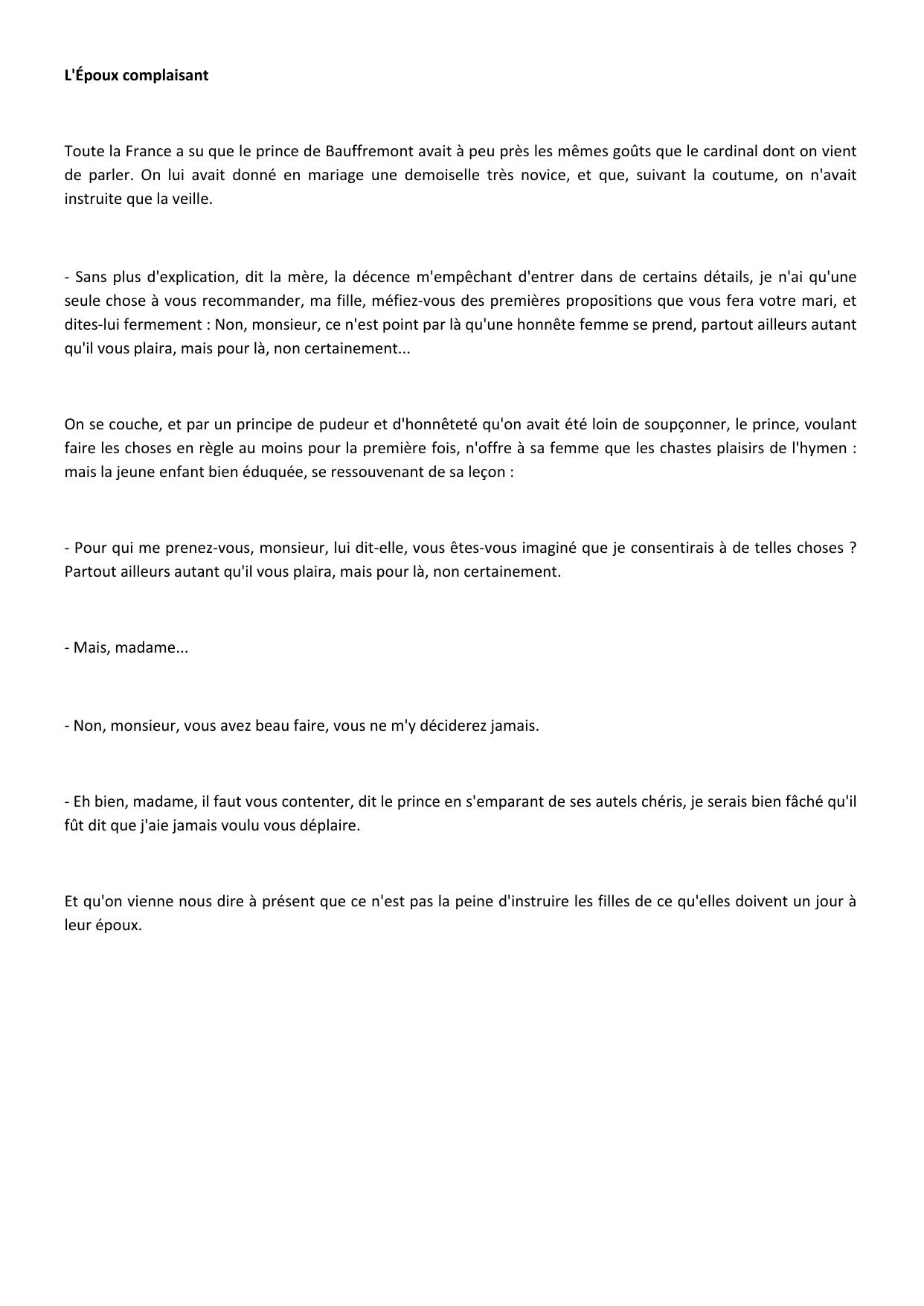 L'Époux complaisant

Toute la France a su que le prince de Bauffremont avait à peu près les mêmes goûts que le cardinal dont on vient de parler. On lui avait donné en mariage une demoiselle très novice, et que, suivant la coutume, on n'avait instruite que la veille.

- Sans plus d'explication, dit la mère, la décence m'empêchant d'entrer dans de certains détails, je n'ai qu'une seule chose à vous recommander, ma fille, méfiez-vous des premières propositions que vous fera votre mari, et dites-lui fermement : Non, monsieur, ce n'est point par là qu'une honnête femme se prend, partout ailleurs autant qu'il vous plaira, mais pour là, non certainement...

On se couche, et par un principe de pudeur et d'honnêteté qu'on avait été loin de soupçonner, le prince, voulant faire les choses en règle au moins pour la première fois, n'offre à sa femme que les chastes plaisirs de l'hymen : mais la jeune enfant bien éduquée, se ressouvenant de sa leçon :

- Pour qui me prenez-vous, monsieur, lui dit-elle, vous êtes-vous imaginé que je consentirais à de telles choses ? Partout ailleurs autant qu'il vous plaira, mais pour là, non certainement.

- Mais, madame...

- Non, monsieur, vous avez beau faire, vous ne m'y déciderez jamais.

- Eh bien, madame, il faut vous contenter, dit le prince en s'emparant de ses autels chéris, je serais bien fâché qu'il fût dit que j'aie jamais voulu vous déplaire.

Et qu'on vienne nous dire à présent que ce n'est pas la peine d'instruire les filles de ce qu'elles doivent un jour à leur époux.